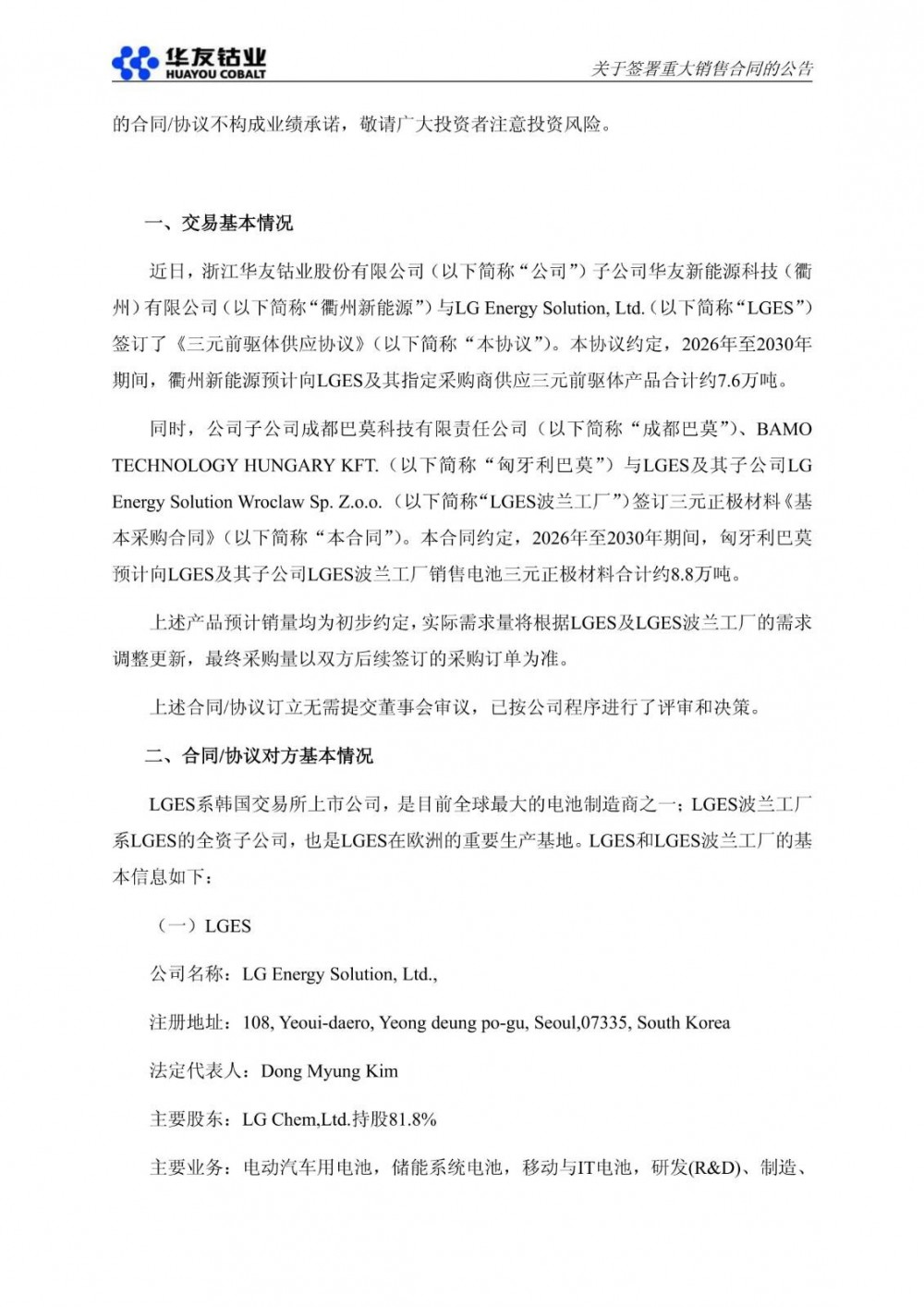 华友钴业
HUAYOU COBALT

关于签署重大销售合同的公告

的合同/协议不构成业绩承诺，敬请广大投资者注意投资风险。

一、交易基本情况

近日，浙江华友钴业股份有限公司（以下简称“公司”）子公司华友新能源科技（衢州）有限公司（以下简称“衢州新能源”）与LG Energy Solution, Ltd.（以下简称“LGES”）签订了《三元前驱体供应协议》（以下简称“本协议”）。本协议约定，2026年至2030年期间，衢州新能源预计向LGES及其指定采购商供应三元前驱体产品合计约7.6万吨。

同时，公司子公司成都巴莫科技有限责任公司（以下简称“成都巴莫”）、BAMO TECHNOLOGY HUNGARY KFT.（以下简称“匈牙利巴莫”）与LGES及其子公司LG Energy Solution Wroclaw Sp. Z.o.o.（以下简称“LGES波兰工厂”）签订三元正极材料《基本采购合同》（以下简称“本合同”）。本合同约定，2026年至2030年期间，匈牙利巴莫预计向LGES及其子公司LGES波兰工厂销售电池三元正极材料合计约8.8万吨。

上述产品预计销量均为初步约定，实际需求量将根据LGES及LGES波兰工厂的需求调整更新，最终采购量以双方后续签订的采购订单为准。

上述合同/协议订立无需提交董事会审议，已按公司程序进行了评审和决策。

二、合同/协议对方基本情况

LGES系韩国交易所上市公司，是目前全球最大的电池制造商之一；LGES波兰工厂系LGES的全资子公司，也是LGES在欧洲的重要生产基地。LGES和LGES波兰工厂的基本信息如下：

（一）LGES

公司名称：LG Energy Solution, Ltd.,

注册地址：108, Yeoui-daero, Yeong deung po-gu, Seoul,07335, South Korea

法定代表人：Dong Myung Kim

主要股东：LG Chem,Ltd.持股81.8%

主要业务：电动汽车用电池，储能系统电池，移动与IT电池，研发(R&D)、制造、